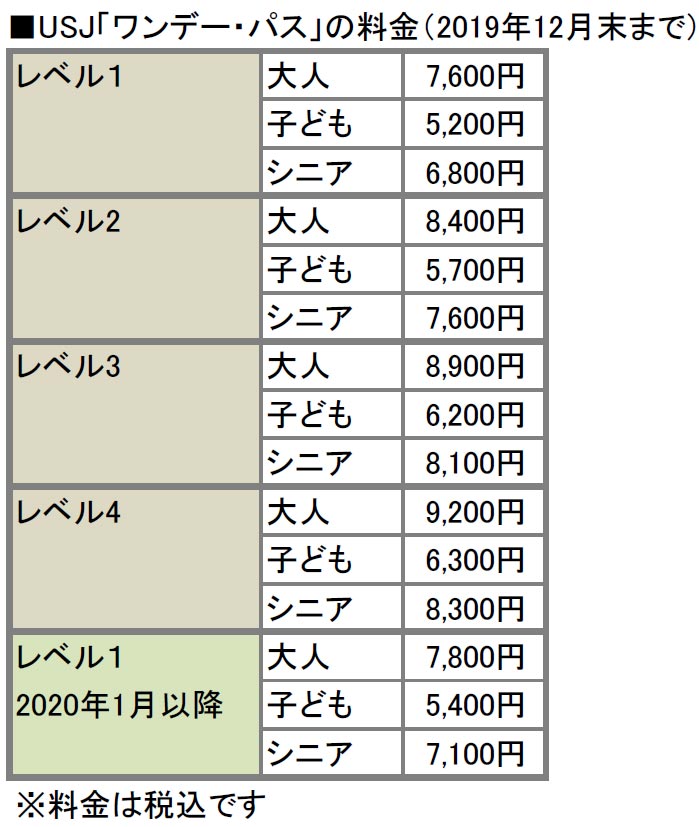 ■USJ「ワンデー・パス」の料金（2019年12月末まで）

| | | |
|---|---|---|
| レベル1 | 大人 | 7,600円 |
| | 子ども | 5,200円 |
| | シニア | 6,800円 |
| レベル2 | 大人 | 8,400円 |
| | 子ども | 5,700円 |
| | シニア | 7,600円 |
| レベル3 | 大人 | 8,900円 |
| | 子ども | 6,200円 |
| | シニア | 8,100円 |
| レベル4 | 大人 | 9,200円 |
| | 子ども | 6,300円 |
| | シニア | 8,300円 |
| レベル1 2020年1月以降 | 大人 | 7,800円 |
| | 子ども | 5,400円 |
| | シニア | 7,100円 |

※料金は税込です